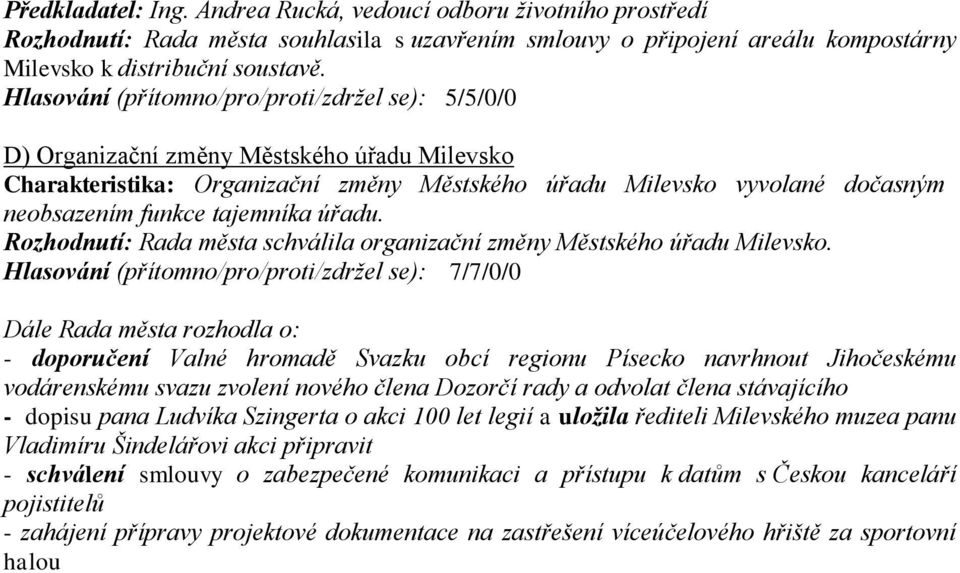 Předkladatel: Ing. Andrea Rucká, vedoucí odboru životního prostředí
Rozhodnutí: Rada města souhlasila s uzavřením smlouvy o připojení areálu kompostárny Milevsko k distribuční soustavě.
Hlasování (přítomno/pro/proti/zdržel se): 5/5/0/0

D) Organizační změny Městského úřadu Milevsko
Charakteristika: Organizační změny Městského úřadu Milevsko vyvolané dočasným neobsazením funkce tajemníka úřadu.
Rozhodnutí: Rada města schválila organizační změny Městského úřadu Milevsko.
Hlasování (přítomno/pro/proti/zdržel se): 7/7/0/0

Dále Rada města rozhodla o:
- doporučení Valné hromadě Svazku obcí regionu Písecko navrhnout Jihočeskému vodárenskému svazu zvolení nového člena Dozorčí rady a odvolat člena stávajícího
- dopisu pana Ludvíka Szingerta o akci 100 let legií a uložila řediteli Milevského muzea panu Vladimíru Šindelářovi akci připravit
- schválení smlouvy o zabezpečené komunikaci a přístupu k datům s Českou kanceláří pojistitelů
- zahájení přípravy projektové dokumentace na zastřešení víceúčelového hřiště za sportovní halou